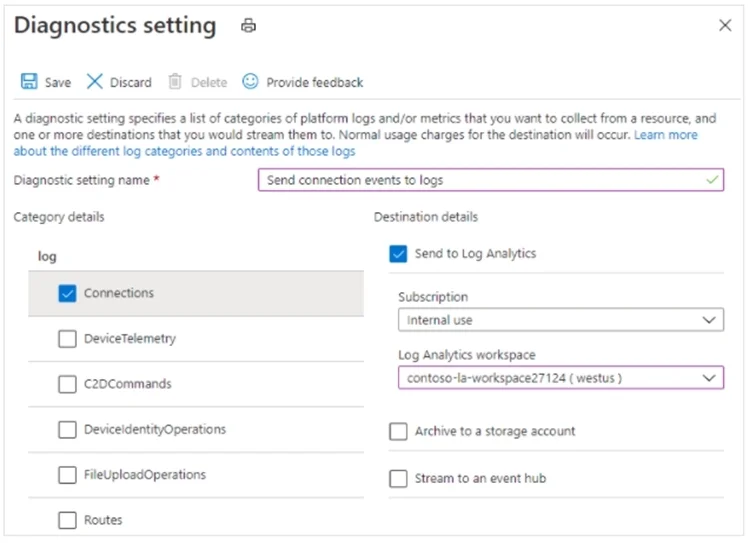 Diagnostics setting

Save Discard Delete Provide feedback

A diagnostic setting specifies a list of categories of platform logs and/or metrics that you want to collect from a resource, and one or more destinations that you would stream them to. Normal usage charges for the destination will occur. Learn more about the different log categories and contents of those logs

Diagnostic setting name * Send connection events to logs

Category details

log

Connections

DeviceTelemetry

C2DCommands

DeviceIdentityOperations

FileUploadOperations

Routes

Destination details

Send to Log Analytics

Subscription

Internal use

Log Analytics workspace

contoso-la-workspace27124 ( westus )

Archive to a storage account

Stream to an event hub